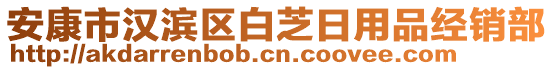 安康市汉滨区白芝日用品经销部
http://akdarrenbob.cn.coovee.com